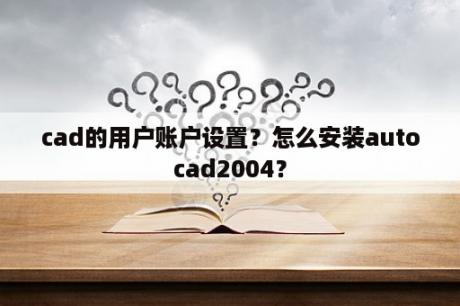 cad的用户账户设置？怎么安装autocad2004?